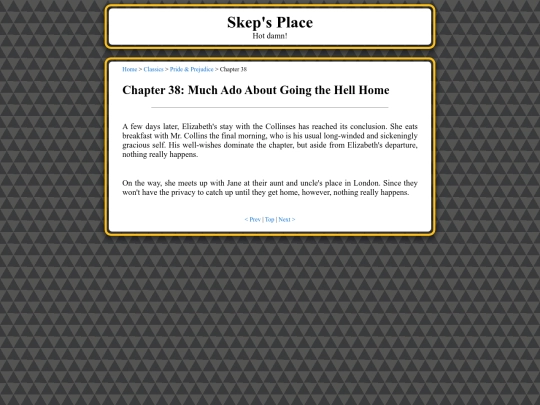 Skep's Place
Hot damn!

Home > Classics > Pride & Prejudice > Chapter 38

Chapter 38: Much Ado About Going the Hell Home

A few days later, Elizabeth's stay with the Collinses has reached its conclusion. She eats breakfast with Mr. Collins the final morning, who is his usual long-winded and sickeningly gracious self. His well-wishes dominate the chapter, but aside from Elizabeth's departure, nothing really happens.

On the way, she meets up with Jane at their aunt and uncle's place in London. Since they won't have the privacy to catch up until they get home, however, nothing really happens.

< Prev | Top | Next >